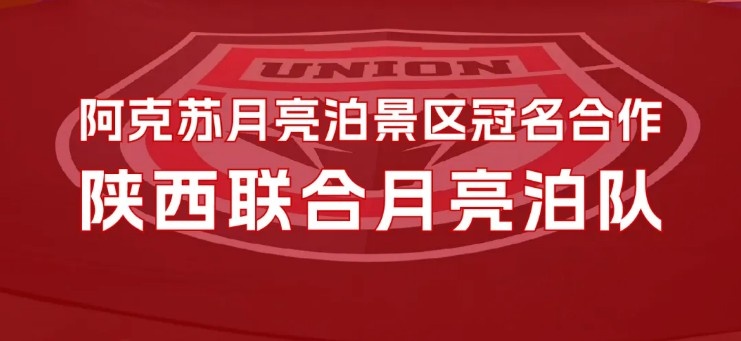 UNION

阿克苏月亮泊景区冠名合作

陕西联合月亮泊队